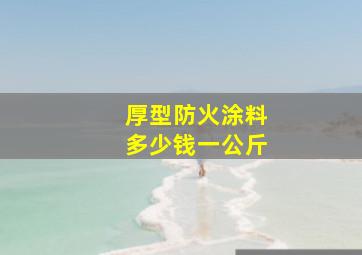 厚型防火涂料
多少钱一公斤